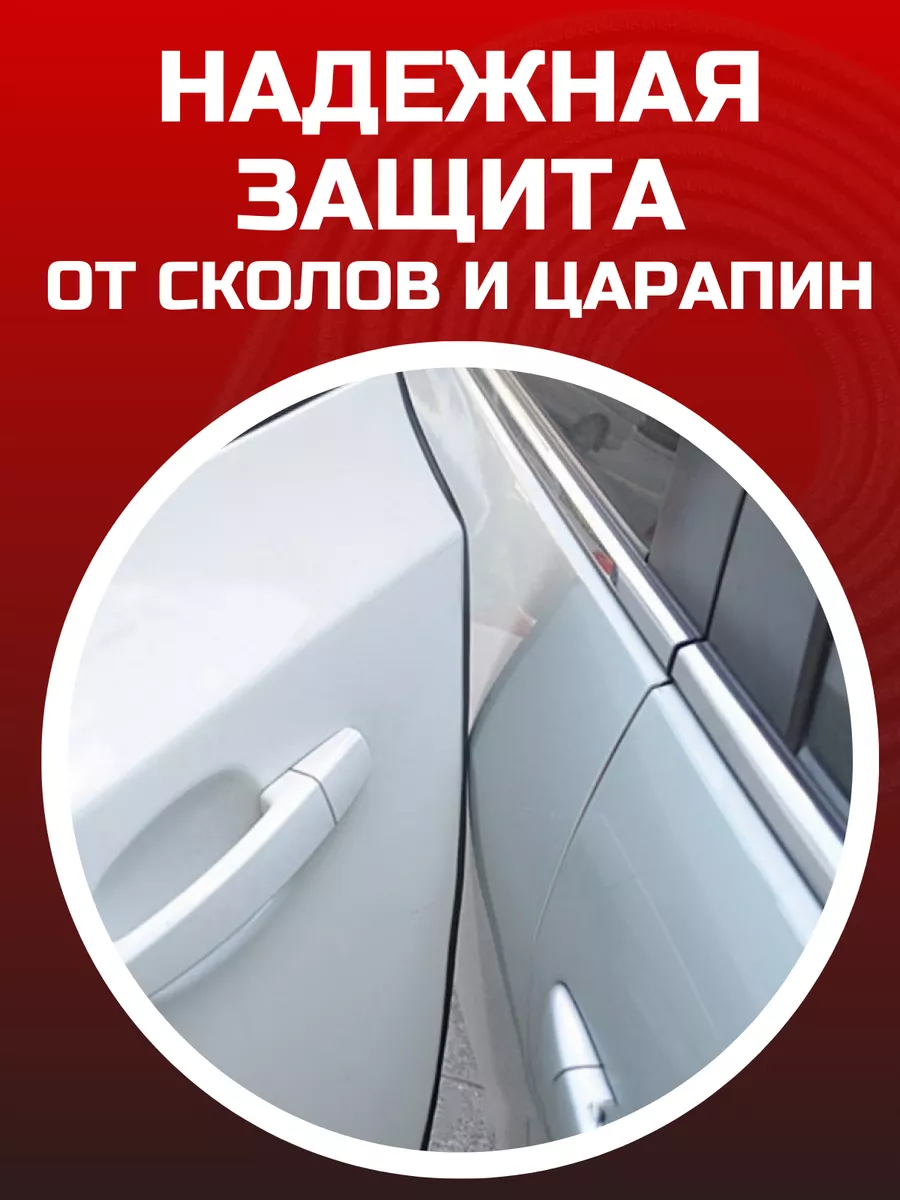 НАДЕЖНАЯ ЗАЩИТА
ОТ СКОЛОВ И ЦАРАПИН